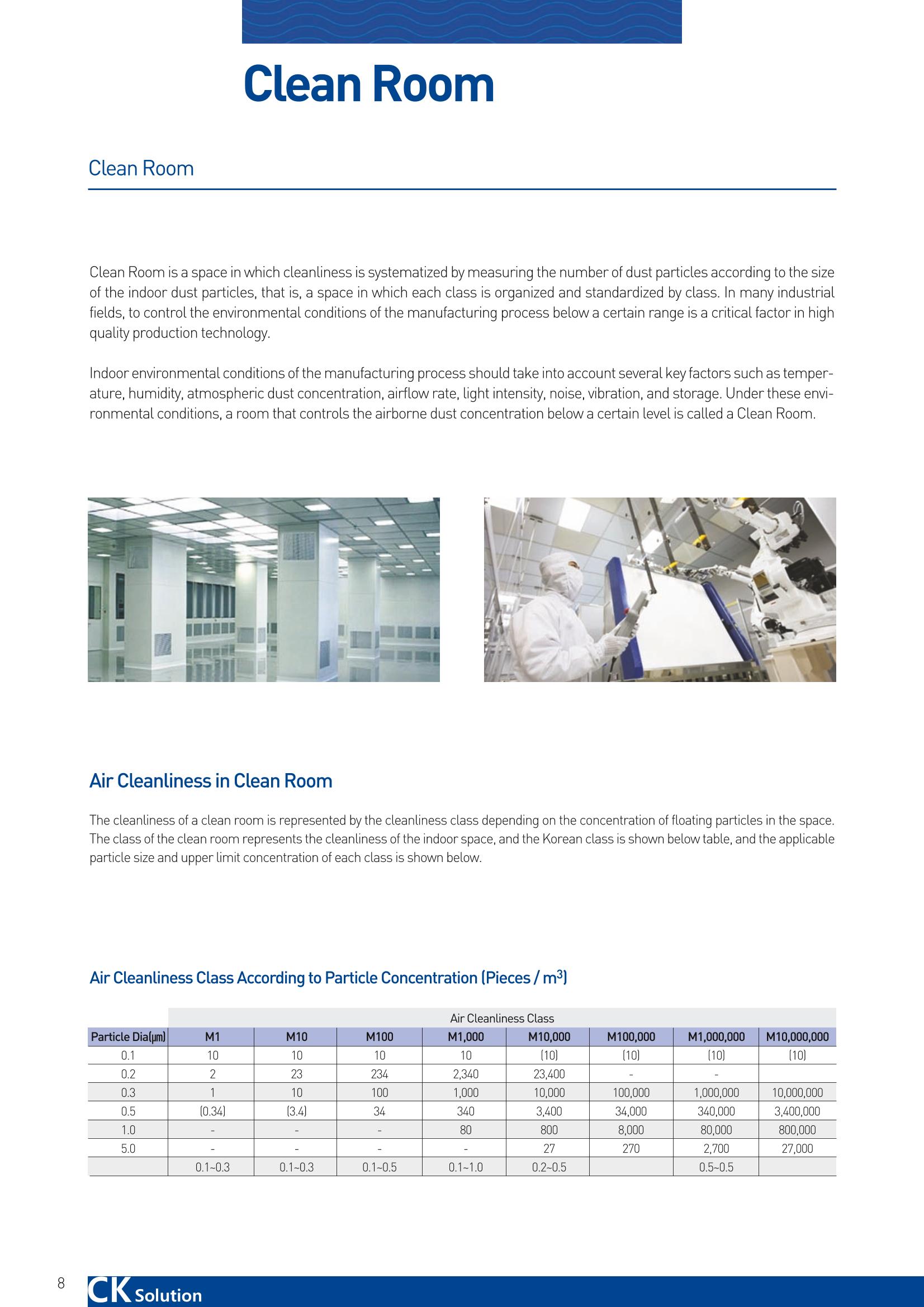 Clean Room

Clean Room

Clean Room is a space in which cleanliness is systematized by measuring the number of dust particles according to the size of the indoor dust particles, that is, a space in which each class is organized and standardized by class. In many industrial fields, to control the environmental conditions of the manufacturing process below a certain range is a critical factor in high quality production technology.

Indoor environmental conditions of the manufacturing process should take into account several key factors such as temperature, humidity, atmospheric dust concentration, airflow rate, light intensity, noise, vibration, and storage. Under these environmental conditions, a room that controls the airborne dust concentration below a certain level is called a Clean Room.

Air Cleanliness in Clean Room

The cleanliness of a clean room is represented by the cleanliness class depending on the concentration of floating particles in the space. The class of the clean room represents the cleanliness of the indoor space, and the Korean class is shown below table, and the applicable particle size and upper limit concentration of each class is shown below.

Air Cleanliness Class According to Particle Concentration (Pieces / $m^3$)

| | Air Cleanliness Class | | | | | | | |
|---|---|---|---|---|---|---|---|---|
| Particle Dia(μm) | M1 | M10 | M100 | M1,000 | M10,000 | M100,000 | M1,000,000 | M10,000,000 |
| 0.1 | 10 | 10 | 10 | 10 | (10) | (10) | (10) | (10) |
| 0.2 | 2 | 23 | 234 | 2,340 | 23,400 | - | - | |
| 0.3 | 1 | 10 | 100 | 1,000 | 10,000 | 100,000 | 1,000,000 | 10,000,000 |
| 0.5 | (0.34) | (3.4) | 34 | 340 | 3,400 | 34,000 | 340,000 | 3,400,000 |
| 1.0 | - | - | - | 80 | 800 | 8,000 | 80,000 | 800,000 |
| 5.0 | - | - | - | - | 27 | 270 | 2,700 | 27,000 |
| | 0.1~0.3 | 0.1~0.3 | 0.1~0.5 | 0.1~1.0 | 0.2~0.5 | | 0.5~0.5 | |

8 CK Solution